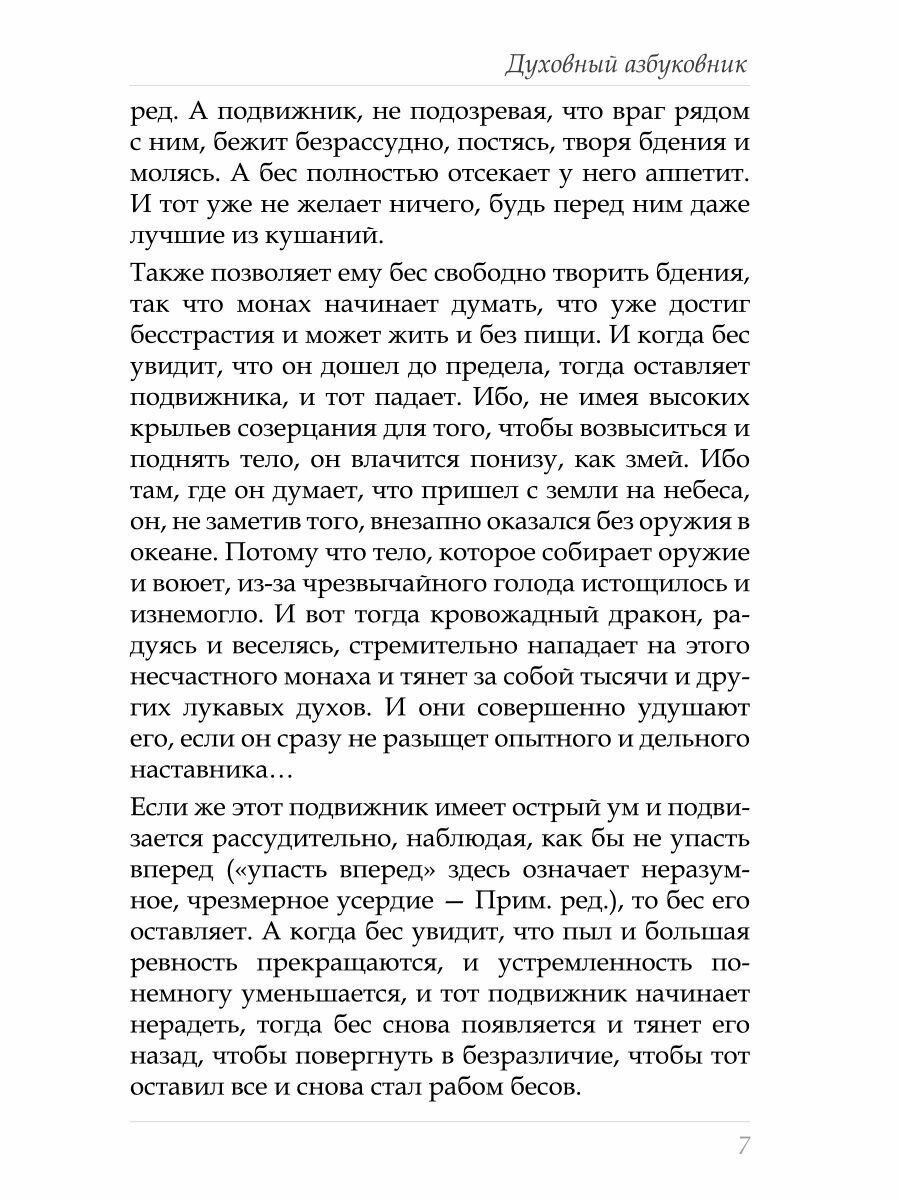 Духовный азбуковник

ред. А подвижник, не подозревая, что враг рядом с ним, бежит безрассудно, постясь, творя бдения и молясь. А бес полностью отсекает у него аппетит. И тот уже не желает ничего, будь перед ним даже лучшие из кушаний.

Также позволяет ему бес свободно творить бдения, так что монах начинает думать, что уже достиг бесстрастия и может жить и без пищи. И когда бес увидит, что он дошел до предела, тогда оставляет подвижника, и тот падает. Ибо, не имея высоких крыльев созерцания для того, чтобы возвыситься и поднять тело, он влачится понизу, как змей. Ибо там, где он думает, что пришел с земли на небеса, он, не заметив того, внезапно оказался без оружия в океане. Потому что тело, которое собирает оружие и воюет, из-за чрезвычайного голода истощилось и изнемогло. И вот тогда кровожадный дракон, радуясь и веселясь, стремительно нападает на этого несчастного монаха и тянет за собой тысячи и других лукавых духов. И они совершенно удушают его, если он сразу не разыщет опытного и дельного наставника…

Если же этот подвижник имеет острый ум и подвизается рассудительно, наблюдая, как бы не упасть вперед («упасть вперед» здесь означает неразумное, чрезмерное усердие — Прим. ред.), то бес его оставляет. А когда бес увидит, что пыл и большая ревность прекращаются, и устремленность понемногу уменьшается, и тот подвижник начинает нерадеть, тогда бес снова появляется и тянет его назад, чтобы повергнуть в безразличие, чтобы тот оставил все и снова стал рабом бесов.

7